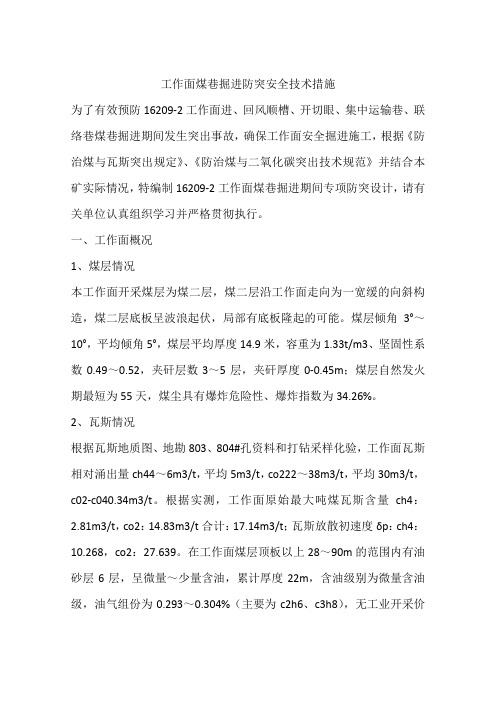 工作面煤巷掘进防突安全技术措施

为了有效预防 16209-2 工作面进、回风顺槽、开切眼、集中运输巷、联络巷煤巷掘进期间发生突出事故，确保工作面安全掘进施工，根据《防治煤与瓦斯突出规定》、《防治煤与二氧化碳突出技术规范》并结合本矿实际情况，特编制 16209-2 工作面煤巷掘进期间专项防突设计，请有关单位认真组织学习并严格贯彻执行。

一、工作面概况

1、煤层情况

本工作面开采煤层为煤二层，煤二层沿工作面走向为一宽缓的向斜构造，煤二层底板呈波浪起伏，局部有底板隆起的可能。煤层倾角 3°～10°，平均倾角 5°，煤层平均厚度 14.9 米，容重为 1.33t/m3、坚固性系数 0.49～0.52，夹矸层数 3～5 层，夹矸厚度 0-0.45m；煤层自然发火期最短为 55 天，煤尘具有爆炸危险性、爆炸指数为 34.26%。

2、瓦斯情况

根据瓦斯地质图、地勘 803、804#孔资料和打钻采样化验，工作面瓦斯相对涌出量 ch44～6m3/t，平均 5m3/t，co222～38m3/t，平均 30m3/t，c02-c040.34m3/t。根据实测，工作面原始最大吨煤瓦斯含量 ch4：2.81m3/t，co2：14.83m3/t 合计：17.14m3/t；瓦斯放散初速度 δp：ch4：10.268，co2：27.639。在工作面煤层顶板以上 28～90m 的范围内有油砂层 6 层，呈微量～少量含油，累计厚度 22m，含油级别为微量含油级，油气组份为 0.293～0.304%（主要为 c2h6、c3h8），无工业开采价